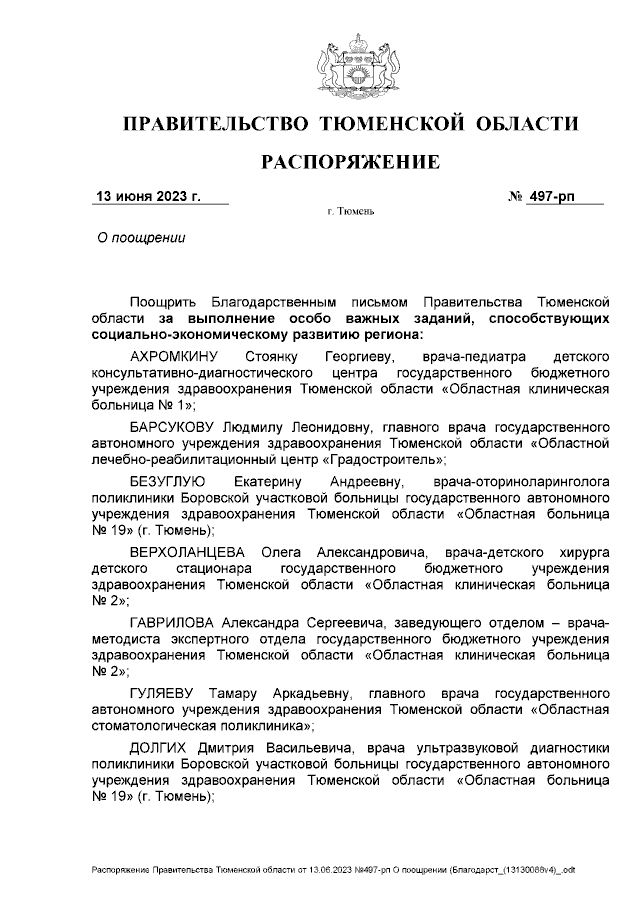 ПРАВИТЕЛЬСТВО ТЮМЕНСКОЙ ОБЛАСТИ

РАСПОРЯЖЕНИЕ

13 июня 2023 г. № 497-рп

г. Тюмень

О поощрении

Поощрить Благодарственным письмом Правительства Тюменской области за выполнение особо важных заданий, способствующих социально-экономическому развитию региона:

АХРОМКИНУ Стоянку Георгиеву, врача-педиатра детского консультативно-диагностического центра государственного бюджетного учреждения здравоохранения Тюменской области «Областная клиническая больница № 1»;

БАРСУКОВУ Людмилу Леонидовну, главного врача государственного автономного учреждения здравоохранения Тюменской области «Областной лечебно-реабилитационный центр «Градостроитель»;

БЕЗУГЛУЮ Екатерину Андреевну, врача-оториноларинголога поликлиники Боровской участковой больницы государственного автономного учреждения здравоохранения Тюменской области «Областная больница № 19» (г. Тюмень);

ВЕРХОЛАНЦЕВА Олега Александровича, врача-детского хирурга детского стационара государственного бюджетного учреждения здравоохранения Тюменской области «Областная клиническая больница № 2»;

ГАВРИЛОВА Александра Сергеевича, заведующего отделом – врача-методиста экспертного отдела государственного бюджетного учреждения здравоохранения Тюменской области «Областная клиническая больница № 2»;

ГУЛЯЕВУ Тамару Аркадьевну, главного врача государственного автономного учреждения здравоохранения Тюменской области «Областная стоматологическая поликлиника»;

ДОЛГИХ Дмитрия Васильевича, врача ультразвуковой диагностики поликлиники Боровской участковой больницы государственного автономного учреждения здравоохранения Тюменской области «Областная больница № 19» (г. Тюмень);

Распоряжение Правительства Тюменской области от 13.06.2023 №497-рп О поощрении (Благодарст_(13130088v4)_.odt